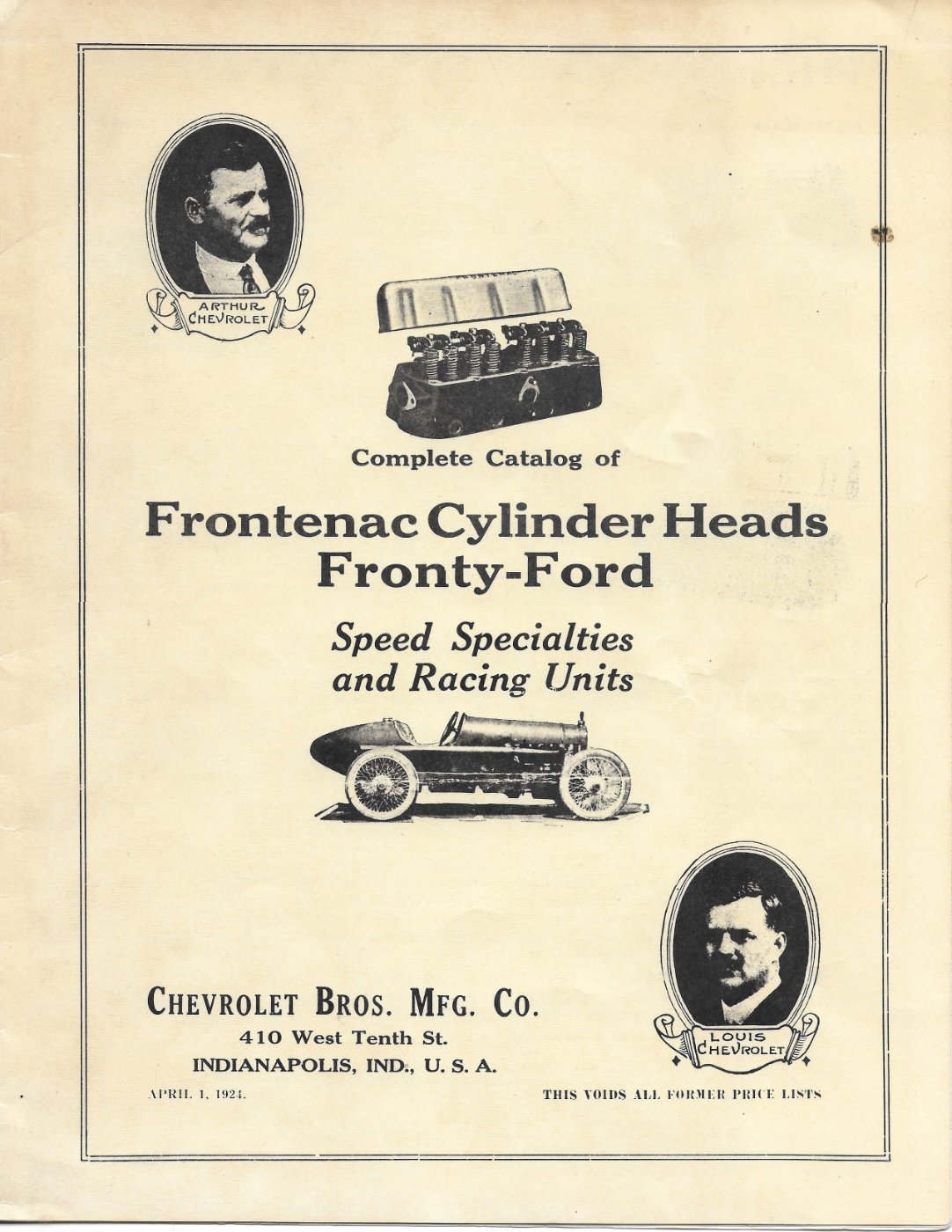 ARTHUR CHEVROLET

Complete Catalog of

Frontenac Cylinder Heads
Fronty-Ford

Speed Specialties
and Racing Units

CHEVROLET BROS. MFG. CO.
410 West Tenth St.
INDIANAPOLIS, IND., U. S. A.

LOUIS CHEVROLET

APRIL 1, 1924.

THIS VOIDS ALL FORMER PRICE LISTS